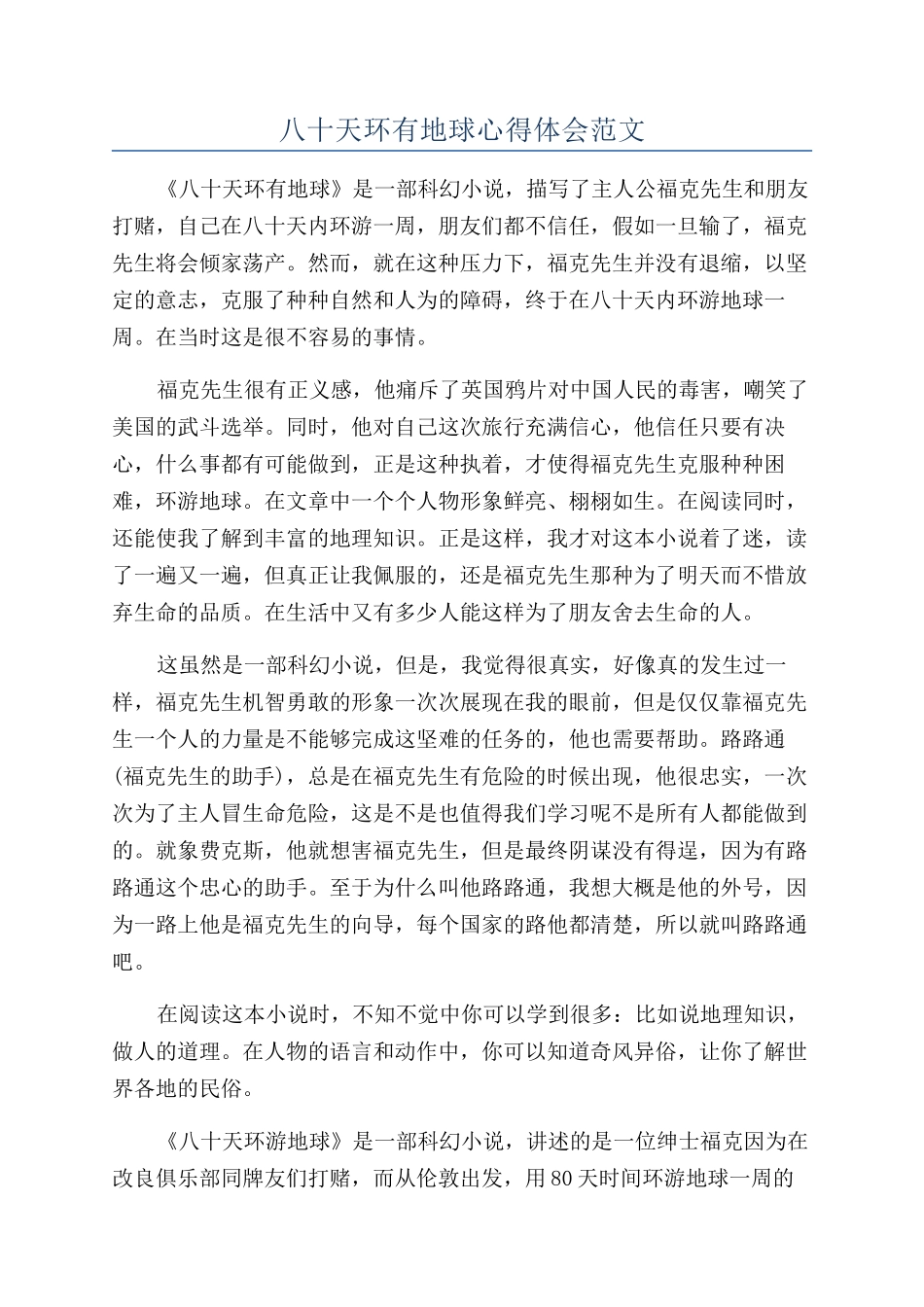 八十天环有地球心得体会范文

《八十天环有地球》是一部科幻小说，描写了主人公福克先生和朋友打赌，自己在八十天内环游一周，朋友们都不信任，假如一旦输了，福克先生将会倾家荡产。然而，就在这种压力下，福克先生并没有退缩，以坚定的意志，克服了种种自然和人为的障碍，终于在八十天内环游地球一周。在当时这是很不容易的事情。

福克先生很有正义感，他痛斥了英国鸦片对中国人民的毒害，嘲笑了美国的武斗选举。同时，他对自己这次旅行充满信心，他信任只要有决心，什么事都有可能做到，正是这种执着，才使得福克先生克服种种困难，环游地球。在文章中一个个人物形象鲜亮、栩栩如生。在阅读同时，还能使我了解到丰富的地理知识。正是这样，我才对这本小说着了迷，读了一遍又一遍，但真正让我佩服的，还是福克先生那种为了明天而不惜放弃生命的品质。在生活中又有多少人能这样为了朋友舍去生命的人。

这虽然是一部科幻小说，但是，我觉得很真实，好像真的发生过一样，福克先生机智勇敢的形象一次次展现在我的眼前，但是仅仅靠福克先生一个人的力量是不能够完成这坚难的任务的，他也需要帮助。路路通(福克先生的助手)，总是在福克先生有危险的时候出现，他很忠实，一次次为了主人冒生命危险，这是不是也值得我们学习呢不是所有人都能做到的。就象费克斯，他就想害福克先生，但是最终阴谋没有得逞，因为有路路通这个忠心的助手。至于为什么叫他路路通，我想大概是他的外号，因为一路上他是福克先生的向导，每个国家的路他都清楚，所以就叫路路通吧。

在阅读这本小说时，不知不觉中你可以学到很多：比如说地理知识，做人的道理。在人物的语言和动作中，你可以知道奇风异俗，让你了解世界各地的民俗。

《八十天环游地球》是一部科幻小说，讲述的是一位绅士福克因为在改良俱乐部同牌友们打赌，而从伦敦出发，用80天时间环游地球一周的